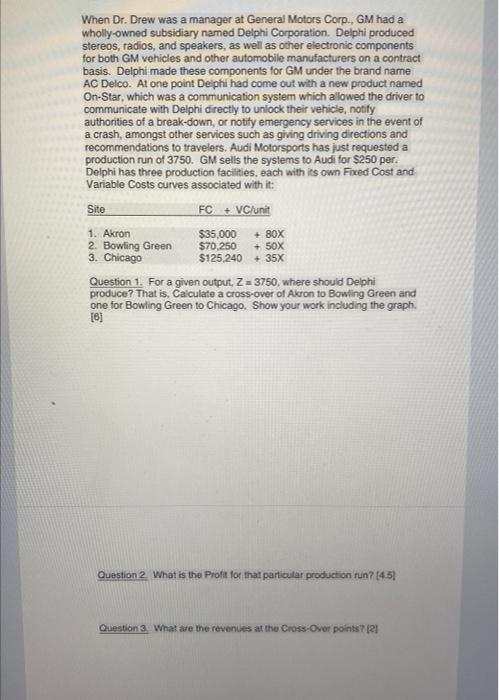 When Dr. Drew was a manager at General Motors Corp., GM had a wholly-owned subsidiary named Delphi Corporation. Delphi produced stereos, radios, and speakers, as well as other electronic components for both GM vehicles and other automobile manufacturers on a contract basis. Delphi made these components for GM under the brand name AC Delco. At one point Delphi had come out with a new product named On-Star, which was a communication system which allowed the driver to communicate with Delphi directly to unlock their vehicle, notify authorities of a break-down, or notify emergency services in the event of a crash, amongst other services such as giving driving directions and recommendations to travelers. Audi Motorsports has just requested a production run of 3750. GM sells the systems to Audi for $250 per. Delphi has three production facilities, each with its own Fixed Cost and Variable Costs curves associated with it:

| Site | FC + VC/unit |
|---|---|
| 1. Akron | $35,000 + 80X |
| 2. Bowling Green | $70,250 + 50X |
| 3. Chicago | $125,240 + 35X |

Question 1. For a given output, Z = 3750, where should Delphi produce? That is, Calculate a cross-over of Akron to Bowling Green and one for Bowling Green to Chicago. Show your work including the graph. [6]

Question 2. What is the Profit for that particular production run? [4.5]

Question 3. What are the revenues at the Cross-Over points? [2]